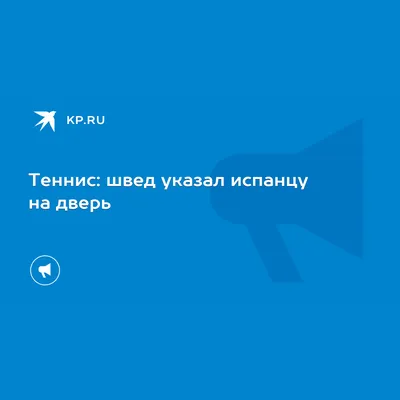 KP.RU

Теннис: швед указал испанцу на дверь